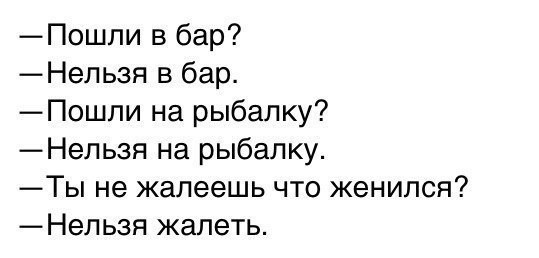 —Пошли в бар?
—Нельзя в бар.
—Пошли на рыбалку?
—Нельзя на рыбалку.
—Ты не жалеешь что женился?
—Нельзя жалеть.